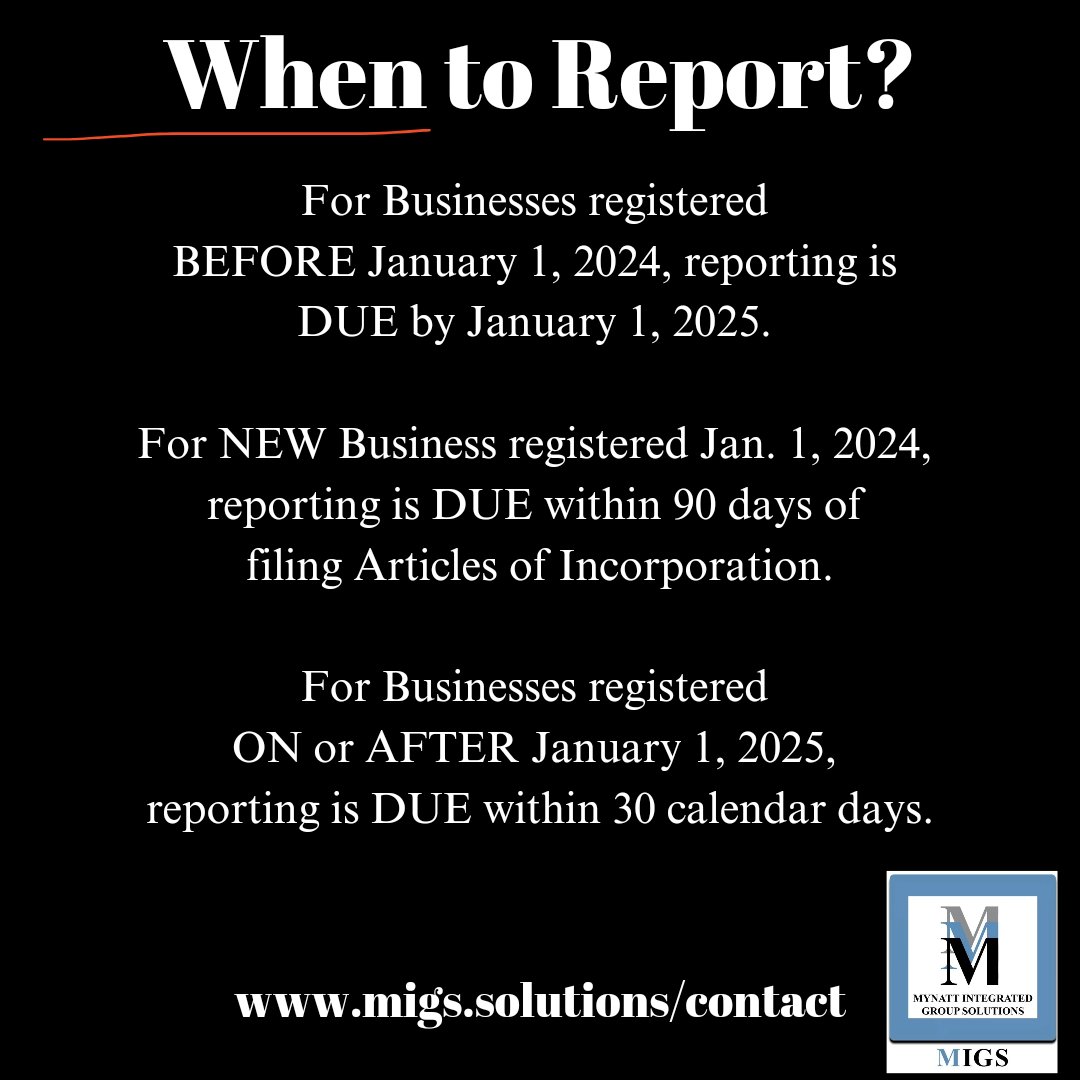 When to Report?

For Businesses registered BEFORE January 1, 2024, reporting is DUE by January 1, 2025.

For NEW Business registered Jan. 1, 2024, reporting is DUE within 90 days of filing Articles of Incorporation.

For Businesses registered ON or AFTER January 1, 2025, reporting is DUE within 30 calendar days.

www.migs.solutions/contact

M
MYNATT INTEGRATED GROUP SOLUTIONS
MIGS